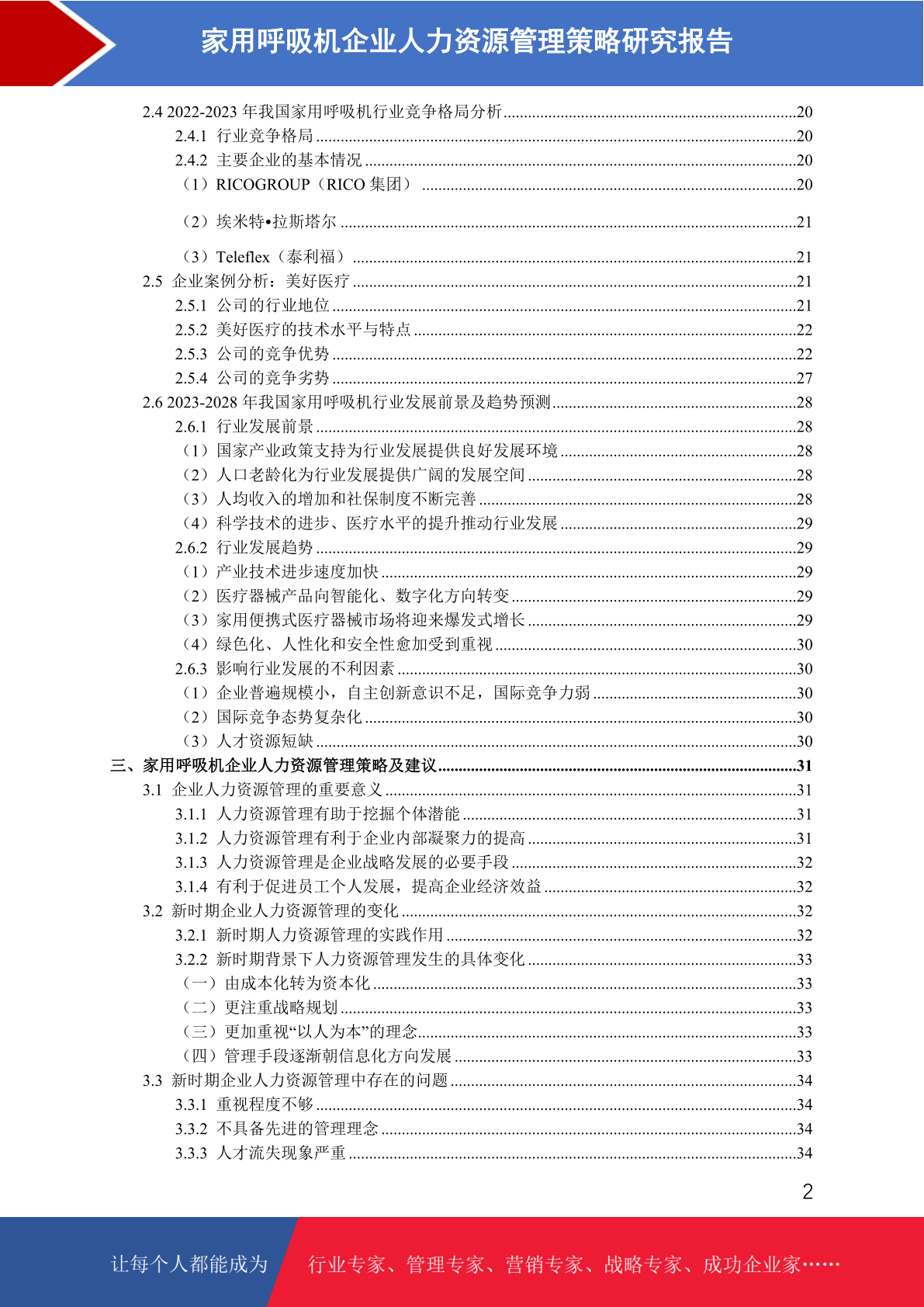 家用呼吸机企业人力资源管理策略研究报告

2.4 2022-2023 年我国家用呼吸机行业竞争格局分析......20
2.4.1 行业竞争格局......20
2.4.2 主要企业的基本情况......20
（1）RICOGROUP（RICO 集团）......20
（2）埃米特•拉斯塔尔......21
（3）Teleflex（泰利福）......21
2.5 企业案例分析：美好医疗......21
2.5.1 公司的行业地位......21
2.5.2 美好医疗的技术水平与特点......22
2.5.3 公司的竞争优势......22
2.5.4 公司的竞争劣势......27
2.6 2023-2028 年我国家用呼吸机行业发展前景及趋势预测......28
2.6.1 行业发展前景......28
（1）国家产业政策支持为行业发展提供良好发展环境......28
（2）人口老龄化为行业发展提供广阔的发展空间......28
（3）人均收入的增加和社保制度不断完善......28
（4）科学技术的进步、医疗水平的提升推动行业发展......29
2.6.2 行业发展趋势......29
（1）产业技术进步速度加快......29
（2）医疗器械产品向智能化、数字化方向转变......29
（3）家用便携式医疗器械市场将迎来爆发式增长......29
（4）绿色化、人性化和安全性愈加受到重视......30
2.6.3 影响行业发展的不利因素......30
（1）企业普遍规模小，自主创新意识不足，国际竞争力弱......30
（2）国际竞争态势复杂化......30
（3）人才资源短缺......30
三、家用呼吸机企业人力资源管理策略及建议......31
3.1 企业人力资源管理的重要意义......31
3.1.1 人力资源管理有助于挖掘个体潜能......31
3.1.2 人力资源管理有利于企业内部凝聚力的提高......31
3.1.3 人力资源管理是企业战略发展的必要手段......32
3.1.4 有利于促进员工个人发展，提高企业经济效益......32
3.2 新时期企业人力资源管理的变化......32
3.2.1 新时期人力资源管理的实践作用......32
3.2.2 新时期背景下人力资源管理发生的具体变化......33
（一）由成本化转为资本化......33
（二）更注重战略规划......33
（三）更加重视“以人为本”的理念......33
（四）管理手段逐渐朝信息化方向发展......33
3.3 新时期企业人力资源管理中存在的问题......34
3.3.1 重视程度不够......34
3.3.2 不具备先进的管理理念......34
3.3.3 人才流失现象严重......34

2

让每个人都能成为 行业专家、管理专家、营销专家、战略专家、成功企业家……